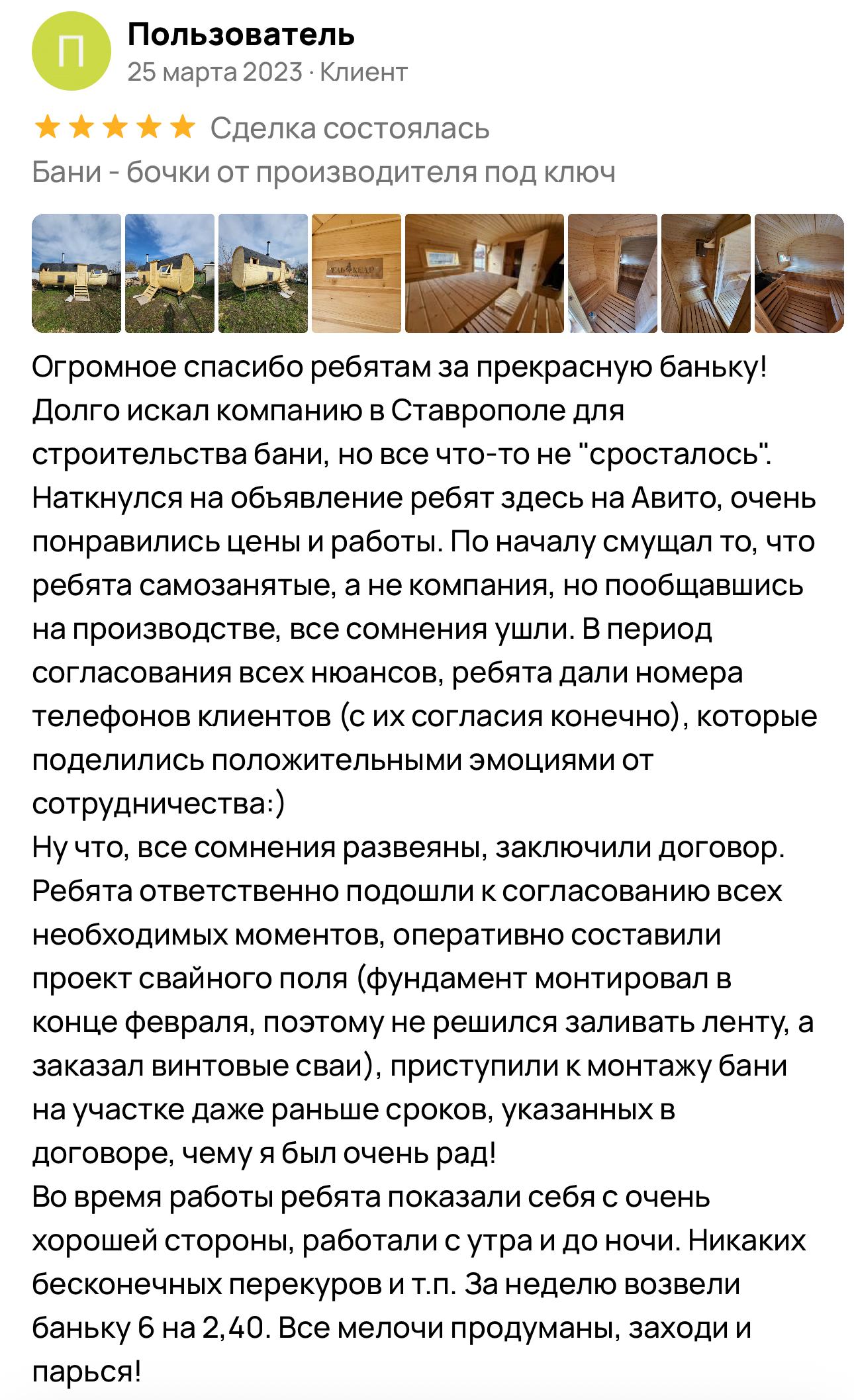 П

Пользователь
25 марта 2023 · Клиент

Сделка состоялась
Бани - бочки от производителя под ключ

Огромное спасибо ребятам за прекрасную баньку! Долго искал компанию в Ставрополе для строительства бани, но все что-то не "сросталось". Наткнулся на объявление ребят здесь на Авито, очень понравились цены и работы. По началу смущал то, что ребята самозанятые, а не компания, но пообщавшись на производстве, все сомнения ушли. В период согласования всех нюансов, ребята дали номера телефонов клиентов (с их согласия конечно), которые поделились положительными эмоциями от сотрудничества:)
Ну что, все сомнения развеяны, заключили договор. Ребята ответственно подошли к согласованию всех необходимых моментов, оперативно составили проект свайного поля (фундамент монтировал в конце февраля, поэтому не решился заливать ленту, а заказал винтовые сваи), приступили к монтажу бани на участке даже раньше сроков, указанных в договоре, чему я был очень рад!
Во время работы ребята показали себя с очень хорошей стороны, работали с утра и до ночи. Никаких бесконечных перекуров и т.п. За неделю возвели баньку 6 на 2,40. Все мелочи продуманы, заходи и парься!